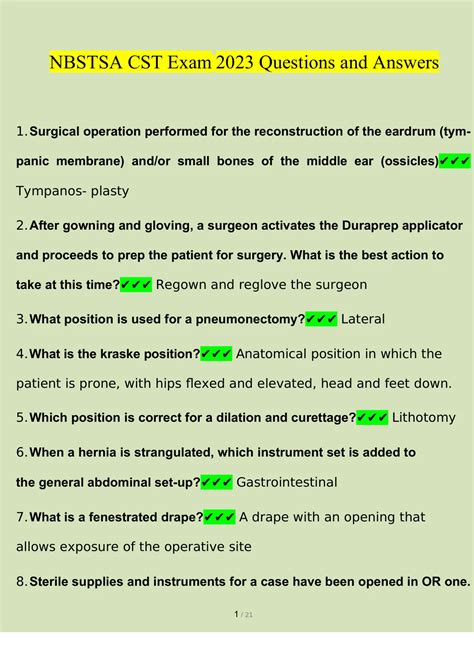 NBSTSA CST Exam 2023 Questions and Answers

1. Surgical operation performed for the reconstruction of the eardrum (tympanic membrane) and/or small bones of the middle ear (ossicles)✔✔✔ Tympanos- plasty

2. After gowning and gloving, a surgeon activates the Duraprep applicator and proceeds to prep the patient for surgery. What is the best action to take at this time?✔✔✔ Regown and reglove the surgeon

3. What position is used for a pneumonectomy?✔✔✔ Lateral

4. What is the kraske position?✔✔✔ Anatomical position in which the patient is prone, with hips flexed and elevated, head and feet down.

5. Which position is correct for a dilation and curettage?✔✔✔ Lithotomy

6. When a hernia is strangulated, which instrument set is added to the general abdominal set-up?✔✔✔ Gastrointestinal

7. What is a fenestrated drape?✔✔✔ A drape with an opening that allows exposure of the operative site

8. Sterile supplies and instruments for a case have been opened in OR one.

1 / 21